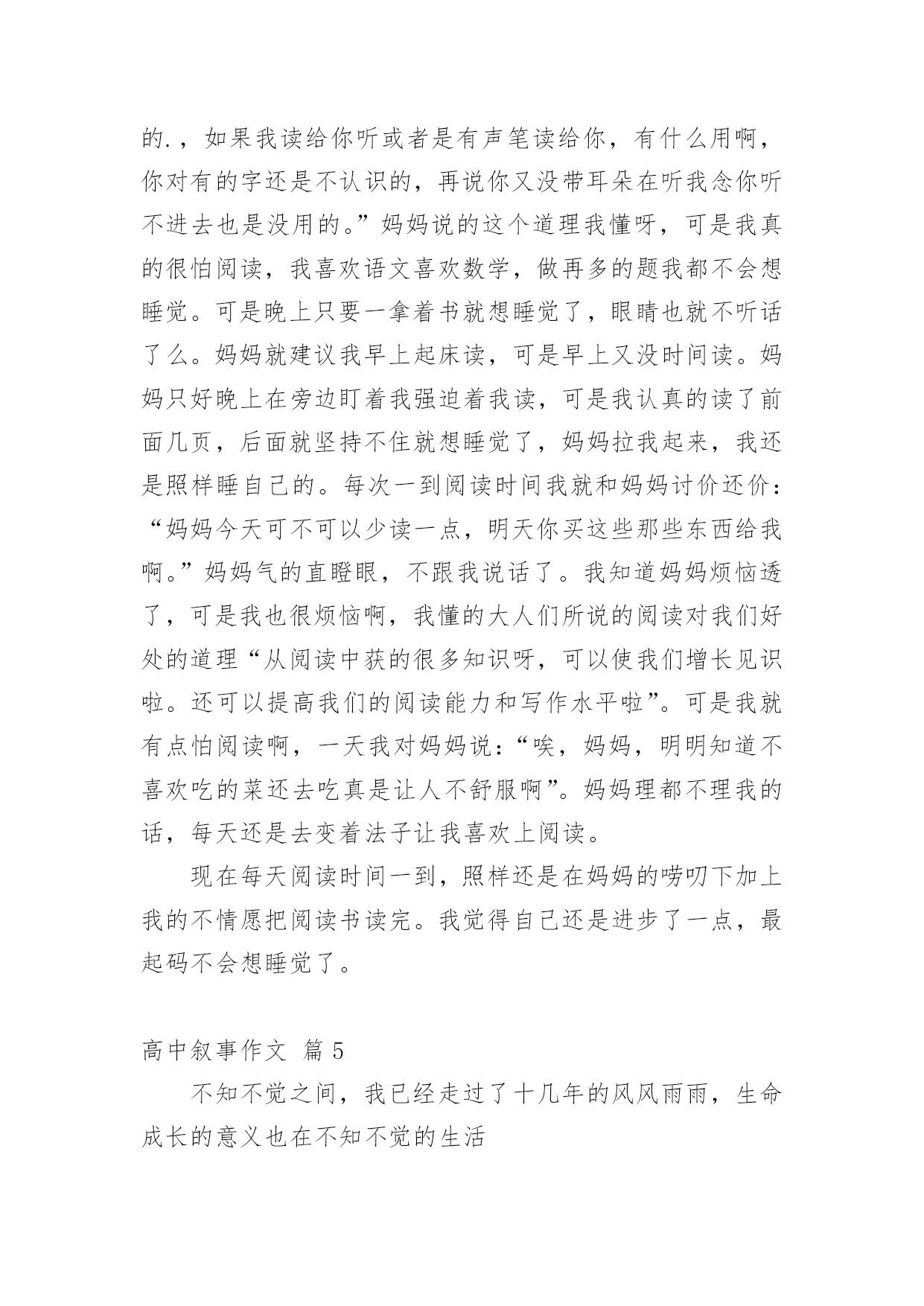 的.，如果我读给你听或者是有声笔读给你，有什么用啊，你对有的字还是不认识的，再说你又没带耳朵在听我念你听不进去也是没用的。”妈妈说的这个道理我懂呀，可是我真的很怕阅读，我喜欢语文喜欢数学，做再多的题我都不会想睡觉。可是晚上只要一拿着书就想睡觉了，眼睛也就不听话了么。妈妈就建议我早上起床读，可是早上又没时间读。妈妈只好晚上在旁边盯着我强迫着我读，可是我认真的读了前面几页，后面就坚持不住就想睡觉了，妈妈拉我起来，我还是照样睡自己的。每次一到阅读时间我就和妈妈讨价还价：“妈妈今天可不可以少读一点，明天你买这些那些东西给我啊。”妈妈气的直瞪眼，不跟我说话了。我知道妈妈烦恼透了，可是我也很烦恼啊，我懂的大人们所说的阅读对我们好处的道理“从阅读中获的很多知识呀，可以使我们增长见识啦。还可以提高我们的阅读能力和写作水平啦”。可是我就有点怕阅读啊，一天我对妈妈说：“唉，妈妈，明明知道不喜欢吃的菜还去吃真是让人不舒服啊”。妈妈理都不理我的话，每天还是去变着法子让我喜欢上阅读。

现在每天阅读时间一到，照样还是在妈妈的唠叨下加上我的不情愿把阅读书读完。我觉得自己还是进步了一点，最起码不会想睡觉了。

高中叙事作文 篇5

不知不觉之间，我已经走过了十几年的风风雨雨，生命成长的意义也在不知不觉的生活